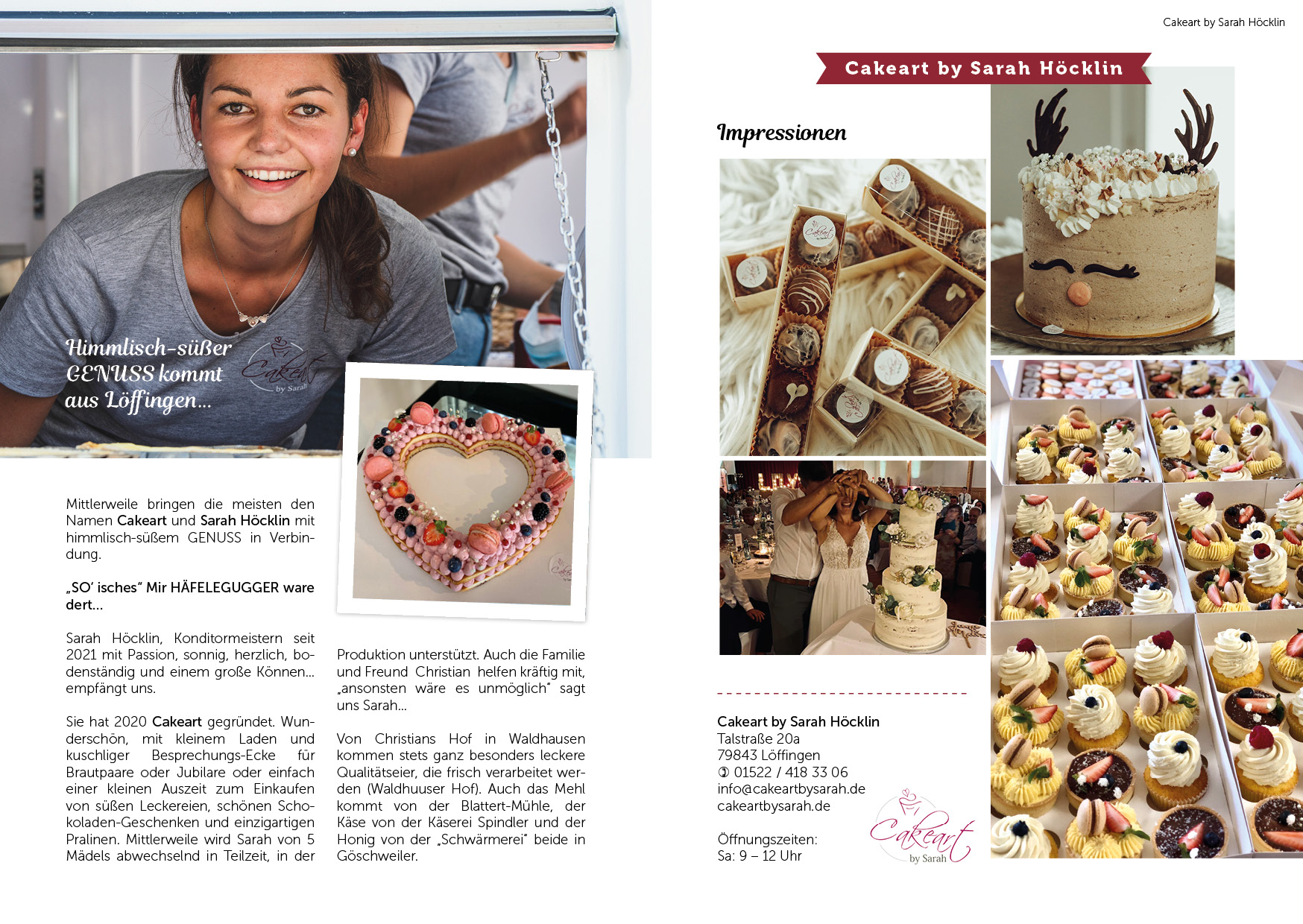 Himmlisch-süßer GENUSS kommt aus Löffingen…

Cakeart by Sarah

Mittlerweile bringen die meisten den Namen Cakeart und Sarah Höcklin mit himmlisch-süßem GENUSS in Verbindung.

„SO' isches" Mir HÄFELEGUGGER ware dert…

Sarah Höcklin, Konditormeistern seit 2021 mit Passion, sonnig, herzlich, bodenständig und einem große Können… empfängt uns.

Sie hat 2020 Cakeart gegründet. Wunderschön, mit kleinem Laden und kuschliger Besprechungs-Ecke für Brautpaare oder Jubilare oder einfach einer kleinen Auszeit zum Einkaufen von süßen Leckereien, schönen Schokoladen-Geschenken und einzigartigen Pralinen. Mittlerweile wird Sarah von 5 Mädels abwechselnd in Teilzeit, in der Produktion unterstützt. Auch die Familie und Freund Christian helfen kräftig mit, „ansonsten wäre es unmöglich" sagt uns Sarah…

Von Christians Hof in Waldhausen kommen stets ganz besonders leckere Qualitätseier, die frisch verarbeitet werden (Waldhuuser Hof). Auch das Mehl kommt von der Blattert-Mühle, der Käse von der Käserei Spindler und der Honig von der „Schwärmerei" beide in Göschweiler.

Cakeart by Sarah Höcklin

Cakeart by Sarah Höcklin

Impressionen

Cakeart by Sarah Höcklin
Talstraße 20a
79843 Löffingen
✆ 01522 / 418 33 06
info@cakeartbysarah.de
cakeartbysarah.de

Öffnungszeiten:
Sa: 9 – 12 Uhr

Cakeart by Sarah